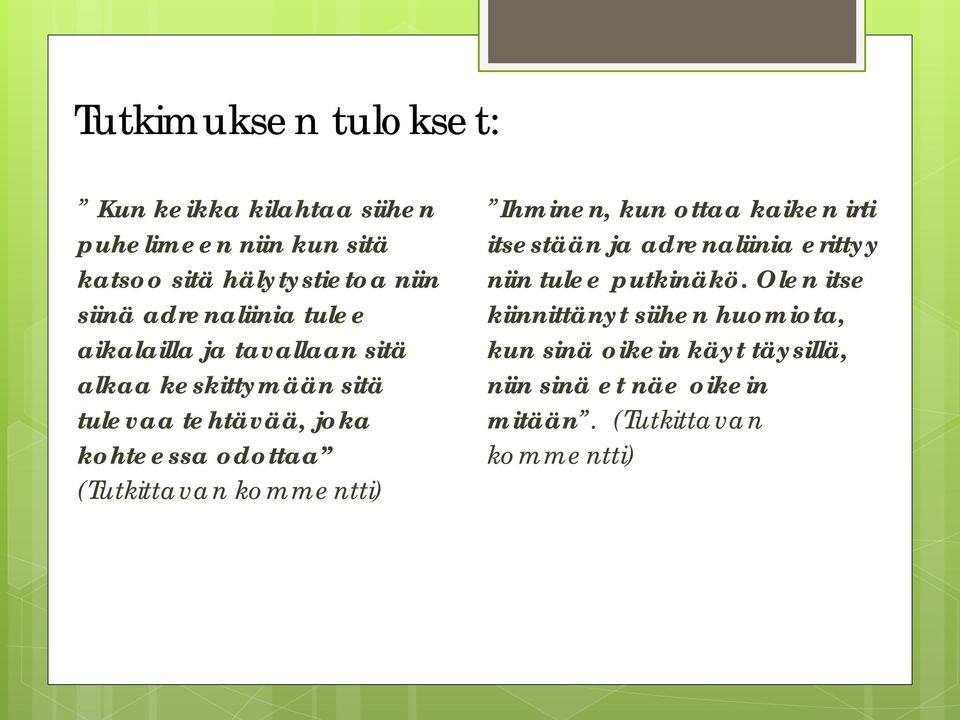 Tutkimuksen tulokset:

” Kun keikka kilahtaa siihen puhelimeen niin kun sitä katsoo sitä hälytystietoa niin siinä adrenaliinia tulee aikalailla ja tavallaan sitä alkaa keskittymään sitä tulevaa tehtävää, joka kohteessa odottaa” (Tutkittavan kommentti)

”Ihminen, kun ottaa kaiken irti itsestään ja adrenaliinia erittyy niin tulee putkinäkö. Olen itse kiinnittänyt siihen huomiota, kun sinä oikein käyt täysillä, niin sinä et näe oikein mitään”. (Tutkittavan kommentti)